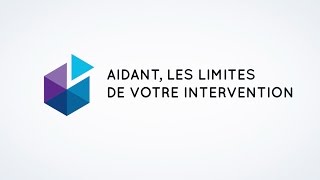 AIDANT, LES LIMITES
DE VOTRE INTERVENTION